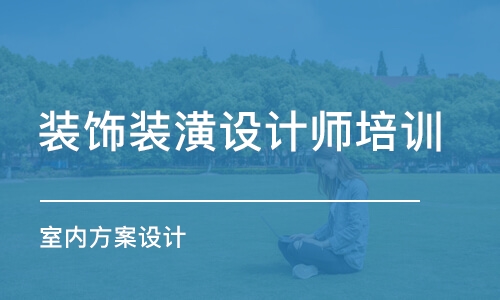 装饰装潢设计师培训

室内方案设计